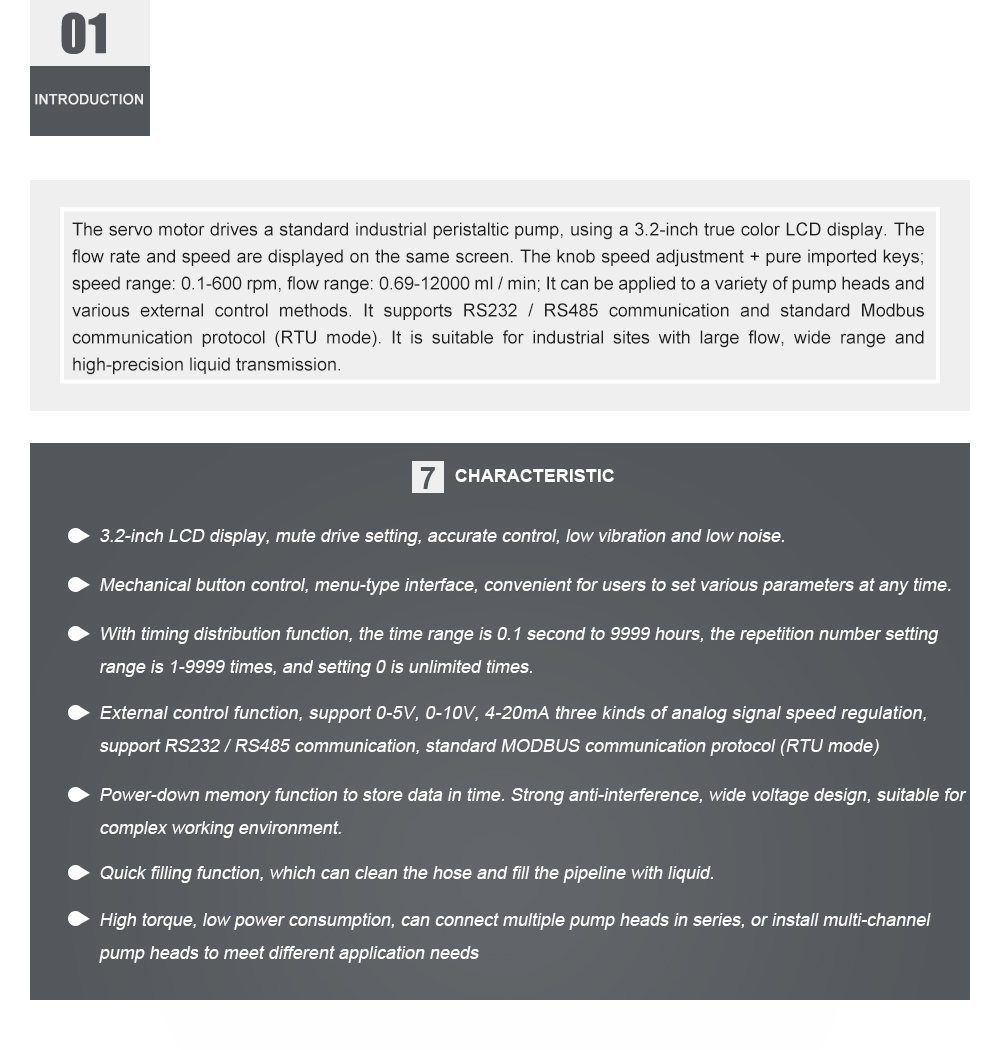 01

INTRODUCTION

The servo motor drives a standard industrial peristaltic pump, using a 3.2-inch true color LCD display. The flow rate and speed are displayed on the same screen. The knob speed adjustment + pure imported keys; speed range: 0.1-600 rpm, flow range: 0.69-12000 ml / min; It can be applied to a variety of pump heads and various external control methods. It supports RS232 / RS485 communication and standard Modbus communication protocol (RTU mode). It is suitable for industrial sites with large flow, wide range and high-precision liquid transmission.

7 CHARACTERISTIC

3.2-inch LCD display, mute drive setting, accurate control, low vibration and low noise.

Mechanical button control, menu-type interface, convenient for users to set various parameters at any time.

With timing distribution function, the time range is 0.1 second to 9999 hours, the repetition number setting range is 1-9999 times, and setting 0 is unlimited times.

External control function, support 0-5V, 0-10V, 4-20mA three kinds of analog signal speed regulation, support RS232 / RS485 communication, standard MODBUS communication protocol (RTU mode)

Power-down memory function to store data in time. Strong anti-interference, wide voltage design, suitable for complex working environment.

Quick filling function, which can clean the hose and fill the pipeline with liquid.

High torque, low power consumption, can connect multiple pump heads in series, or install multi-channel pump heads to meet different application needs